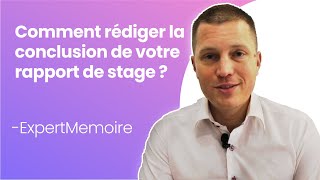 Comment rédiger la conclusion de votre rapport de stage ?

-ExpertMemoire